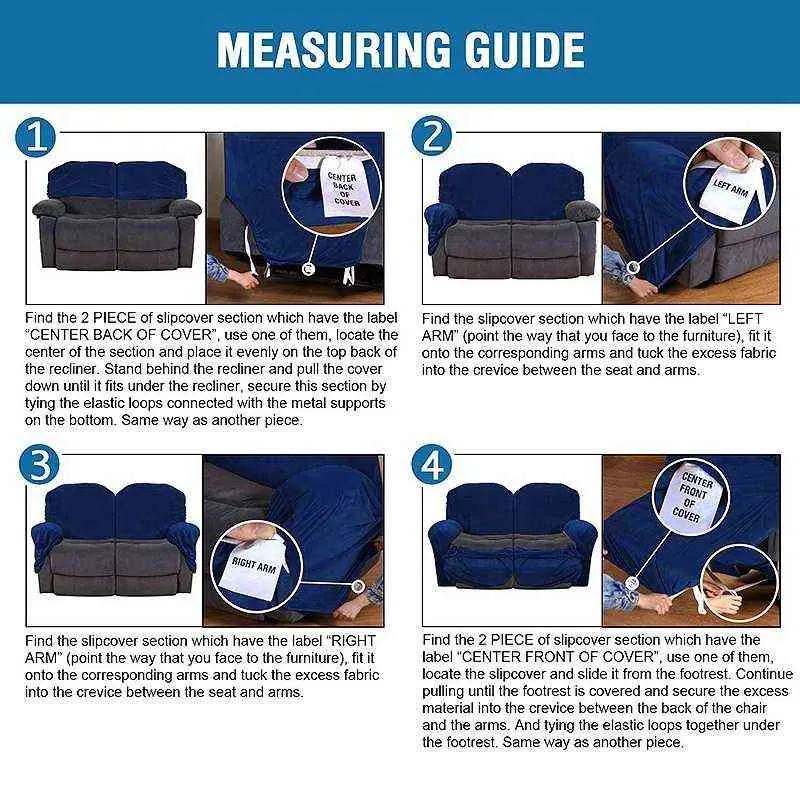 MEASURING GUIDE

1

CENTER BACK OF COVER

Find the 2 PIECE of slipcover section which have the label "CENTER BACK OF COVER", use one of them, locate the center of the section and place it evenly on the top back of the recliner. Stand behind the recliner and pull the cover down until it fits under the recliner, secure this section by tying the elastic loops connected with the metal supports on the bottom. Same way as another piece.

2

LEFT ARM

Find the slipcover section which have the label "LEFT ARM" (point the way that you face to the furniture), fit it onto the corresponding arms and tuck the excess fabric into the crevice between the seat and arms.

3

RIGHT ARM

Find the slipcover section which have the label "RIGHT ARM" (point the way that you face to the furniture), fit it onto the corresponding arms and tuck the excess fabric into the crevice between the seat and arms.

4

CENTER FRONT OF COVER

Find the 2 PIECE of slipcover section which have the label "CENTER FRONT OF COVER", use one of them, locate the slipcover and slide it from the footrest. Continue pulling until the footrest is covered and secure the excess material into the crevice between the back of the chair and the arms. And tying the elastic loops together under the footrest. Same way as another piece.